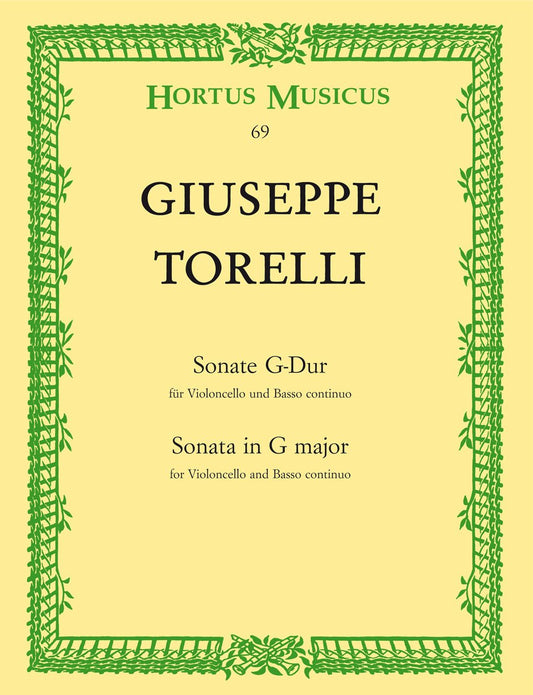 HORTUS MUSICUS
69

GIUSEPPE
TORELLI

Sonate G-Dur
für Violoncello und Basso continuo

Sonata in G major
for Violoncello and Basso continuo